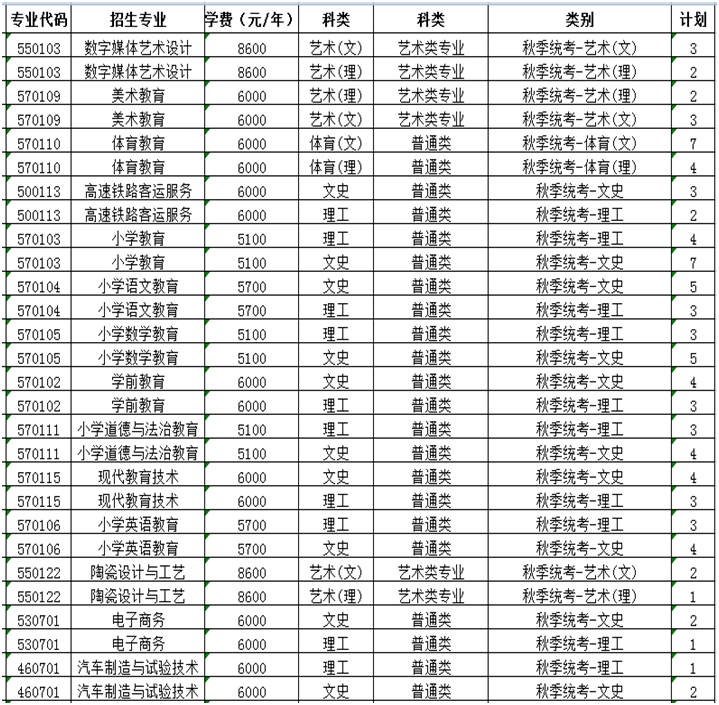 | 专业代码 | 招生专业 | 学费（元/年） | 科类 | 科类 | 类别 | 计划 |
|---|---|---|---|---|---|---|
| 550103 | 数字媒体艺术设计 | 8600 | 艺术(文) | 艺术类专业 | 秋季统考-艺术(文) | 3 |
| 550103 | 数字媒体艺术设计 | 8600 | 艺术(理) | 艺术类专业 | 秋季统考-艺术(理) | 2 |
| 570109 | 美术教育 | 6000 | 艺术(理) | 艺术类专业 | 秋季统考-艺术(理) | 2 |
| 570109 | 美术教育 | 6000 | 艺术(文) | 艺术类专业 | 秋季统考-艺术(文) | 3 |
| 570110 | 体育教育 | 6000 | 体育(文) | 普通类 | 秋季统考-体育(文) | 7 |
| 570110 | 体育教育 | 6000 | 体育(理) | 普通类 | 秋季统考-体育(理) | 4 |
| 500113 | 高速铁路客运服务 | 6000 | 文史 | 普通类 | 秋季统考-文史 | 3 |
| 500113 | 高速铁路客运服务 | 6000 | 理工 | 普通类 | 秋季统考-理工 | 2 |
| 570103 | 小学教育 | 5100 | 理工 | 普通类 | 秋季统考-理工 | 4 |
| 570103 | 小学教育 | 5100 | 文史 | 普通类 | 秋季统考-文史 | 7 |
| 570104 | 小学语文教育 | 5700 | 文史 | 普通类 | 秋季统考-文史 | 5 |
| 570104 | 小学语文教育 | 5700 | 理工 | 普通类 | 秋季统考-理工 | 3 |
| 570105 | 小学数学教育 | 5100 | 理工 | 普通类 | 秋季统考-理工 | 3 |
| 570105 | 小学数学教育 | 5100 | 文史 | 普通类 | 秋季统考-文史 | 5 |
| 570102 | 学前教育 | 6000 | 文史 | 普通类 | 秋季统考-文史 | 4 |
| 570102 | 学前教育 | 6000 | 理工 | 普通类 | 秋季统考-理工 | 3 |
| 570111 | 小学道德与法治教育 | 5100 | 理工 | 普通类 | 秋季统考-理工 | 3 |
| 570111 | 小学道德与法治教育 | 5100 | 文史 | 普通类 | 秋季统考-文史 | 4 |
| 570115 | 现代教育技术 | 6000 | 文史 | 普通类 | 秋季统考-文史 | 4 |
| 570115 | 现代教育技术 | 6000 | 理工 | 普通类 | 秋季统考-理工 | 3 |
| 570106 | 小学英语教育 | 5700 | 理工 | 普通类 | 秋季统考-理工 | 3 |
| 570106 | 小学英语教育 | 5700 | 文史 | 普通类 | 秋季统考-文史 | 4 |
| 550122 | 陶瓷设计与工艺 | 8600 | 艺术(文) | 艺术类专业 | 秋季统考-艺术(文) | 2 |
| 550122 | 陶瓷设计与工艺 | 8600 | 艺术(理) | 艺术类专业 | 秋季统考-艺术(理) | 1 |
| 530701 | 电子商务 | 6000 | 文史 | 普通类 | 秋季统考-文史 | 2 |
| 530701 | 电子商务 | 6000 | 理工 | 普通类 | 秋季统考-理工 | 1 |
| 460701 | 汽车制造与试验技术 | 6000 | 理工 | 普通类 | 秋季统考-理工 | 1 |
| 460701 | 汽车制造与试验技术 | 6000 | 文史 | 普通类 | 秋季统考-文史 | 2 |